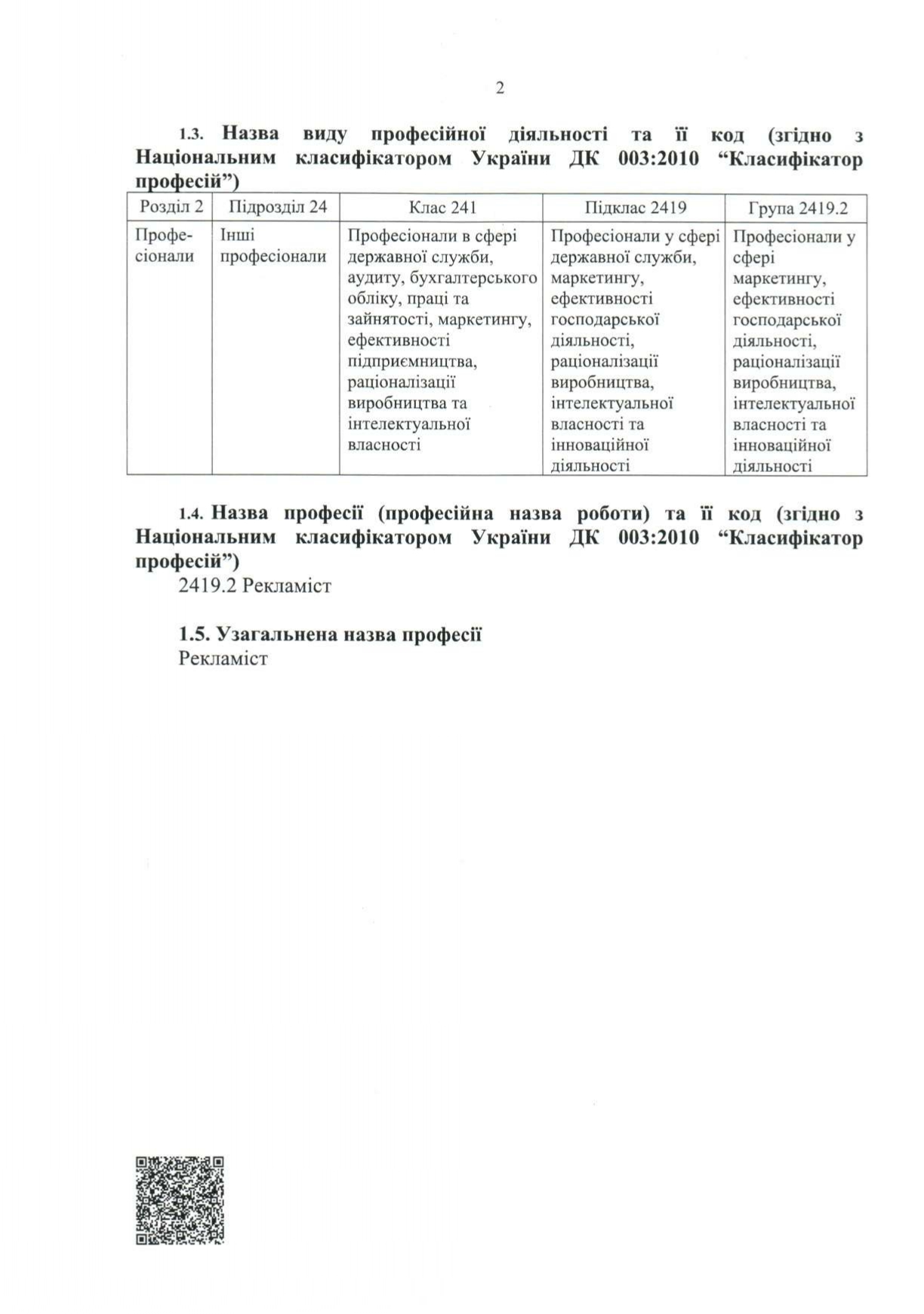 2

1.3. Назва виду професійної діяльності та її код (згідно з Національним класифікатором України ДК 003:2010 “Класифікатор професій”)

| Розділ 2 | Підрозділ 24 | Клас 241 | Підклас 2419 | Група 2419.2 |
|---|---|---|---|---|
| Професіонали | Інші професіонали | Професіонали в сфері державної служби, аудиту, бухгалтерського обліку, праці та зайнятості, маркетингу, ефективності підприємництва, раціоналізації виробництва та інтелектуальної власності | Професіонали у сфері державної служби, маркетингу, ефективності господарської діяльності, раціоналізації виробництва, інтелектуальної власності та інноваційної діяльності | Професіонали у сфері маркетингу, ефективності господарської діяльності, раціоналізації виробництва, інтелектуальної власності та інноваційної діяльності |

1.4. Назва професії (професійна назва роботи) та її код (згідно з Національним класифікатором України ДК 003:2010 “Класифікатор професій”)
2419.2 Рекламіст

1.5. Узагальнена назва професії
Рекламіст